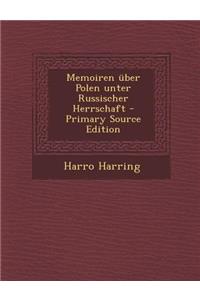 Memoiren über Polen unter Russischer Herrschaft - Primary Source Edition

Harro Harring